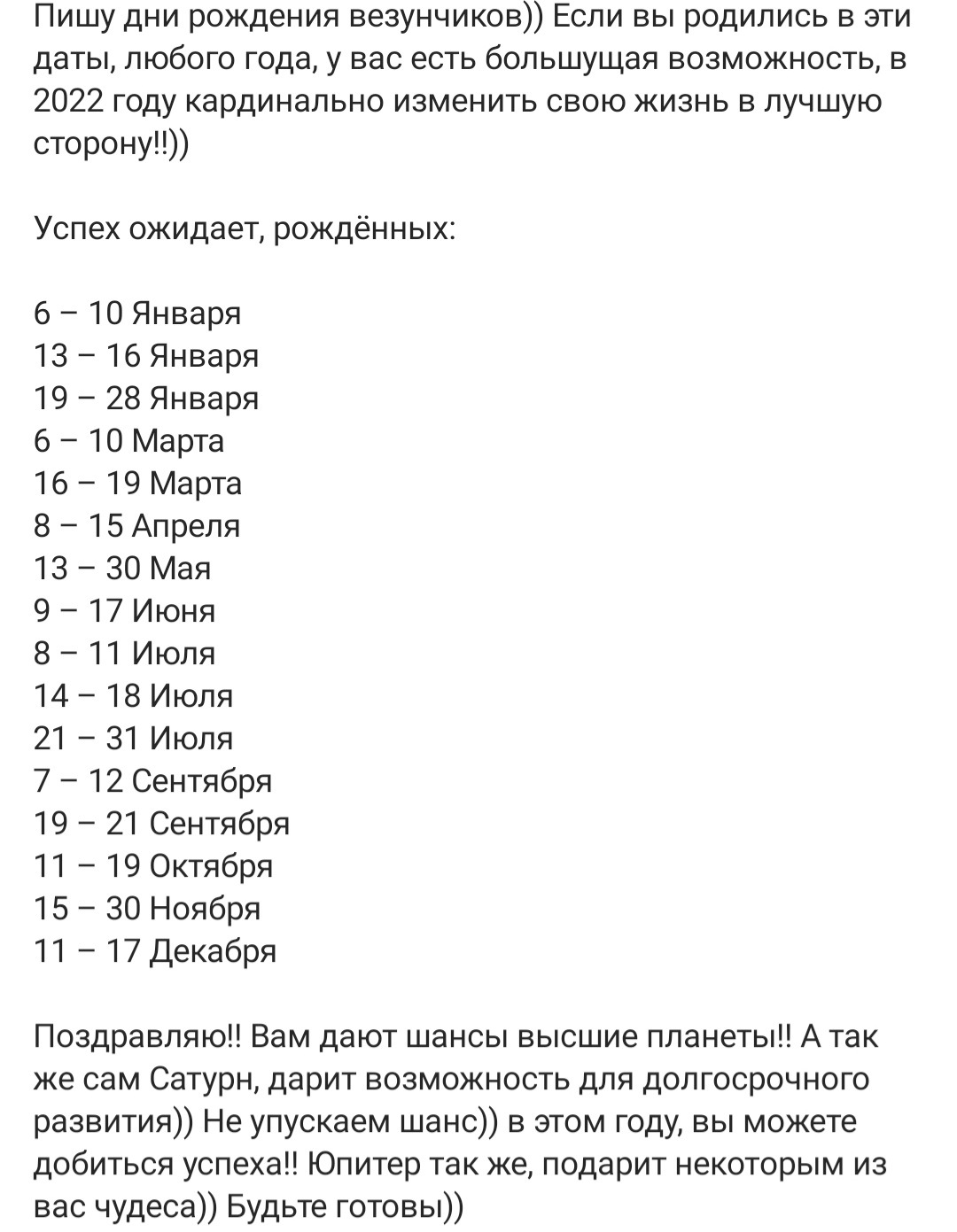 Пишу дни рождения везунчиков)) Если вы родились в эти даты, любого года, у вас есть большущая возможность, в 2022 году кардинально изменить свою жизнь в лучшую сторону!!))

Успех ожидает, рождённых:

6 – 10 Января
13 – 16 Января
19 – 28 Января
6 – 10 Марта
16 – 19 Марта
8 – 15 Апреля
13 – 30 Мая
9 – 17 Июня
8 – 11 Июля
14 – 18 Июля
21 – 31 Июля
7 – 12 Сентября
19 – 21 Сентября
11 – 19 Октября
15 – 30 Ноября
11 – 17 Декабря

Поздравляю!! Вам дают шансы высшие планеты!! А так же сам Сатурн, дарит возможность для долгосрочного развития)) Не упускаем шанс)) в этом году, вы можете добиться успеха!! Юпитер так же, подарит некоторым из вас чудеса)) Будьте готовы))